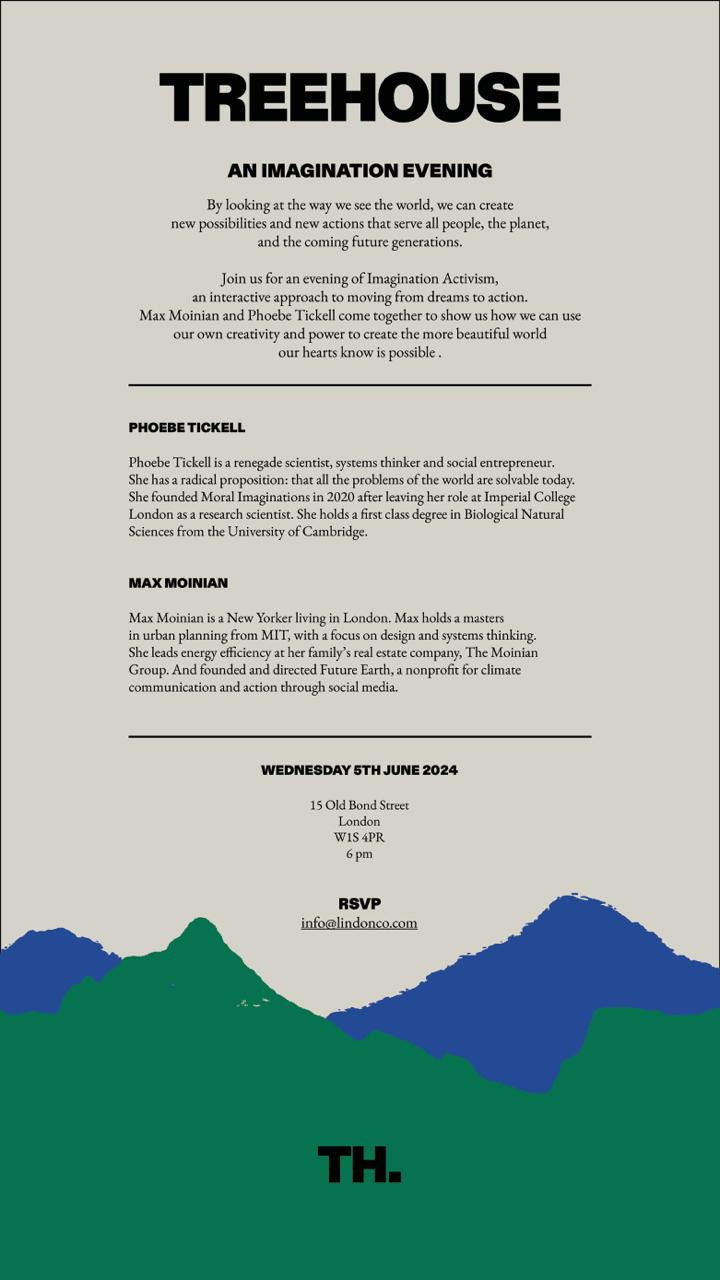 TREEHOUSE

AN IMAGINATION EVENING

By looking at the way we see the world, we can create new possibilities and new actions that serve all people, the planet, and the coming future generations.

Join us for an evening of Imagination Activism, an interactive approach to moving from dreams to action. Max Moinian and Phoebe Tickell come together to show us how we can use our own creativity and power to create the more beautiful world our hearts know is possible .

PHOEBE TICKELL

Phoebe Tickell is a renegade scientist, systems thinker and social entrepreneur. She has a radical proposition: that all the problems of the world are solvable today. She founded Moral Imaginations in 2020 after leaving her role at Imperial College London as a research scientist. She holds a first class degree in Biological Natural Sciences from the University of Cambridge.

MAX MOINIAN

Max Moinian is a New Yorker living in London. Max holds a masters in urban planning from MIT, with a focus on design and systems thinking. She leads energy efficiency at her family's real estate company, The Moinian Group. And founded and directed Future Earth, a nonprofit for climate communication and action through social media.

WEDNESDAY 5TH JUNE 2024

15 Old Bond Street
London
W1S 4PR
6 pm

RSVP
info@lindonco.com

TH.